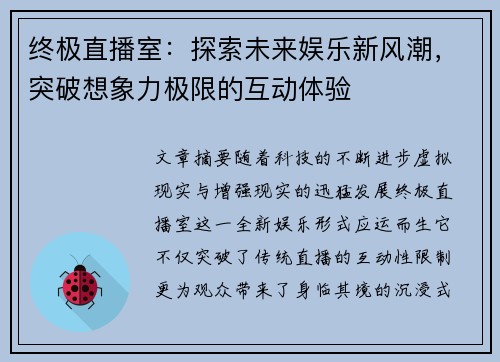 终极直播室：探索未来娱乐新风潮，突破想象力极限的互动体验

文章摘要随着科技的不断进步虚拟现实与增强现实的迅猛发展终极直播室这一全新娱乐形式应运而生它不仅突破了传统直播的互动性限制更为观众带来了身临其境的沉浸式